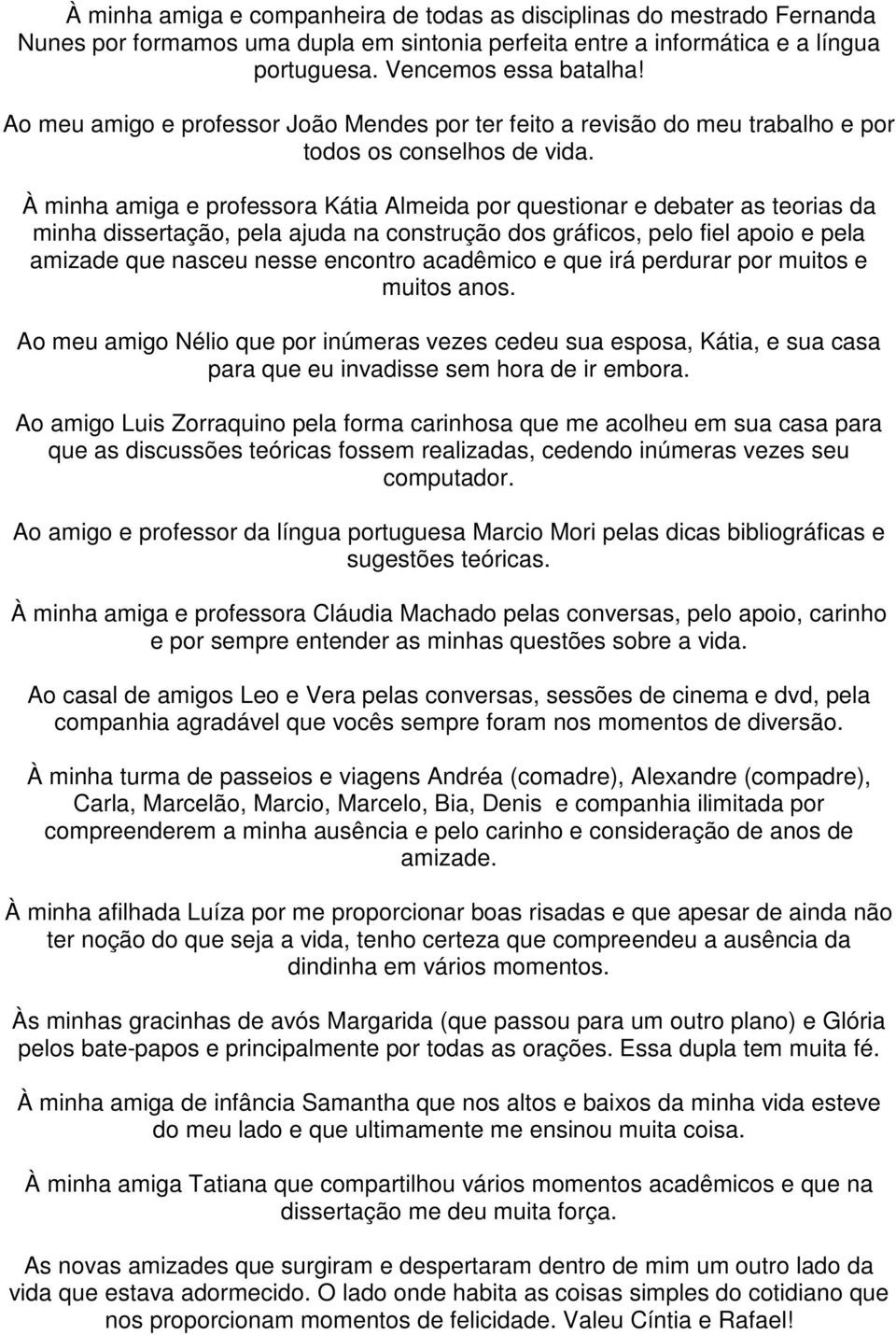 À minha amiga e companheira de todas as disciplinas do mestrado Fernanda Nunes por formamos uma dupla em sintonia perfeita entre a informática e a língua portuguesa. Vencemos essa batalha!

Ao meu amigo e professor João Mendes por ter feito a revisão do meu trabalho e por todos os conselhos de vida.

À minha amiga e professora Kátia Almeida por questionar e debater as teorias da minha dissertação, pela ajuda na construção dos gráficos, pelo fiel apoio e pela amizade que nasceu nesse encontro acadêmico e que irá perdurar por muitos e muitos anos.

Ao meu amigo Nélio que por inúmeras vezes cedeu sua esposa, Kátia, e sua casa para que eu invadisse sem hora de ir embora.

Ao amigo Luis Zorraquino pela forma carinhosa que me acolheu em sua casa para que as discussões teóricas fossem realizadas, cedendo inúmeras vezes seu computador.

Ao amigo e professor da língua portuguesa Marcio Mori pelas dicas bibliográficas e sugestões teóricas.

À minha amiga e professora Cláudia Machado pelas conversas, pelo apoio, carinho e por sempre entender as minhas questões sobre a vida.

Ao casal de amigos Leo e Vera pelas conversas, sessões de cinema e dvd, pela companhia agradável que vocês sempre foram nos momentos de diversão.

À minha turma de passeios e viagens Andréa (comadre), Alexandre (compadre), Carla, Marcelão, Marcio, Marcelo, Bia, Denis e companhia ilimitada por compreenderem a minha ausência e pelo carinho e consideração de anos de amizade.

À minha afilhada Luíza por me proporcionar boas risadas e que apesar de ainda não ter noção do que seja a vida, tenho certeza que compreendeu a ausência da dindinha em vários momentos.

Às minhas gracinhas de avós Margarida (que passou para um outro plano) e Glória pelos bate-papos e principalmente por todas as orações. Essa dupla tem muita fé.

À minha amiga de infância Samantha que nos altos e baixos da minha vida esteve do meu lado e que ultimamente me ensinou muita coisa.

À minha amiga Tatiana que compartilhou vários momentos acadêmicos e que na dissertação me deu muita força.

As novas amizades que surgiram e despertaram dentro de mim um outro lado da vida que estava adormecido. O lado onde habita as coisas simples do cotidiano que nos proporcionam momentos de felicidade. Valeu Cíntia e Rafael!